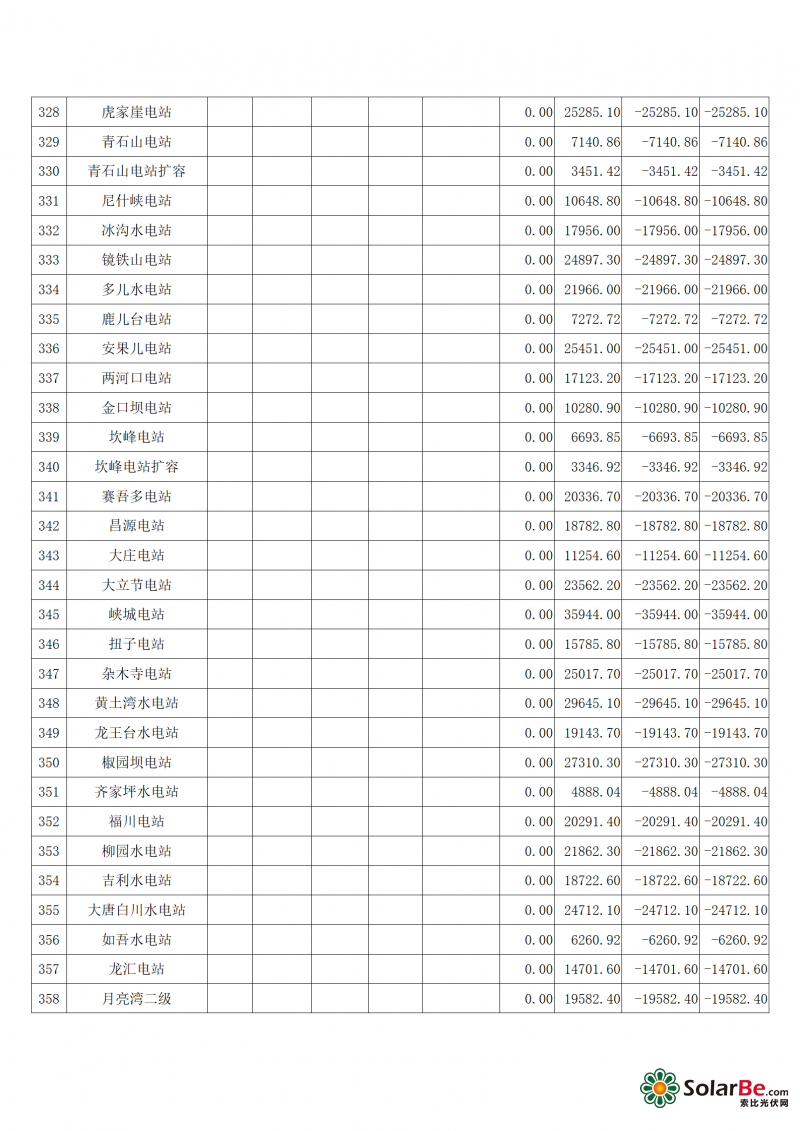 | 328 | 虎家崖电站 | | | | | | 0.00 | 25285.10 | -25285.10 | -25285.10 |
|---|---|---|---|---|---|---|---|---|---|---|
| 329 | 青石山电站 | | | | | | 0.00 | 7140.86 | -7140.86 | -7140.86 |
| 330 | 青石山电站扩容 | | | | | | 0.00 | 3451.42 | -3451.42 | -3451.42 |
| 331 | 尼什峡电站 | | | | | | 0.00 | 10648.80 | -10648.80 | -10648.80 |
| 332 | 冰沟水电站 | | | | | | 0.00 | 17956.00 | -17956.00 | -17956.00 |
| 333 | 镜铁山电站 | | | | | | 0.00 | 24897.30 | -24897.30 | -24897.30 |
| 334 | 多儿水电站 | | | | | | 0.00 | 21966.00 | -21966.00 | -21966.00 |
| 335 | 鹿儿台电站 | | | | | | 0.00 | 7272.72 | -7272.72 | -7272.72 |
| 336 | 安果儿电站 | | | | | | 0.00 | 25451.00 | -25451.00 | -25451.00 |
| 337 | 两河口电站 | | | | | | 0.00 | 17123.20 | -17123.20 | -17123.20 |
| 338 | 金口坝电站 | | | | | | 0.00 | 10280.90 | -10280.90 | -10280.90 |
| 339 | 坎峰电站 | | | | | | 0.00 | 6693.85 | -6693.85 | -6693.85 |
| 340 | 坎峰电站扩容 | | | | | | 0.00 | 3346.92 | -3346.92 | -3346.92 |
| 341 | 赛吾多电站 | | | | | | 0.00 | 20336.70 | -20336.70 | -20336.70 |
| 342 | 昌源电站 | | | | | | 0.00 | 18782.80 | -18782.80 | -18782.80 |
| 343 | 大庄电站 | | | | | | 0.00 | 11254.60 | -11254.60 | -11254.60 |
| 344 | 大立节电站 | | | | | | 0.00 | 23562.20 | -23562.20 | -23562.20 |
| 345 | 峡城电站 | | | | | | 0.00 | 35944.00 | -35944.00 | -35944.00 |
| 346 | 扭子电站 | | | | | | 0.00 | 15785.80 | -15785.80 | -15785.80 |
| 347 | 杂木寺电站 | | | | | | 0.00 | 25017.70 | -25017.70 | -25017.70 |
| 348 | 黄土湾水电站 | | | | | | 0.00 | 29645.10 | -29645.10 | -29645.10 |
| 349 | 龙王台水电站 | | | | | | 0.00 | 19143.70 | -19143.70 | -19143.70 |
| 350 | 椒园坝电站 | | | | | | 0.00 | 27310.30 | -27310.30 | -27310.30 |
| 351 | 齐家坪水电站 | | | | | | 0.00 | 4888.04 | -4888.04 | -4888.04 |
| 352 | 福川电站 | | | | | | 0.00 | 20291.40 | -20291.40 | -20291.40 |
| 353 | 柳园水电站 | | | | | | 0.00 | 21862.30 | -21862.30 | -21862.30 |
| 354 | 吉利水电站 | | | | | | 0.00 | 18722.60 | -18722.60 | -18722.60 |
| 355 | 大唐白川水电站 | | | | | | 0.00 | 24712.10 | -24712.10 | -24712.10 |
| 356 | 如吾水电站 | | | | | | 0.00 | 6260.92 | -6260.92 | -6260.92 |
| 357 | 龙汇电站 | | | | | | 0.00 | 14701.60 | -14701.60 | -14701.60 |
| 358 | 月亮湾二级 | | | | | | 0.00 | 19582.40 | -19582.40 | -19582.40 |

SolarBe.com 索比光伏网